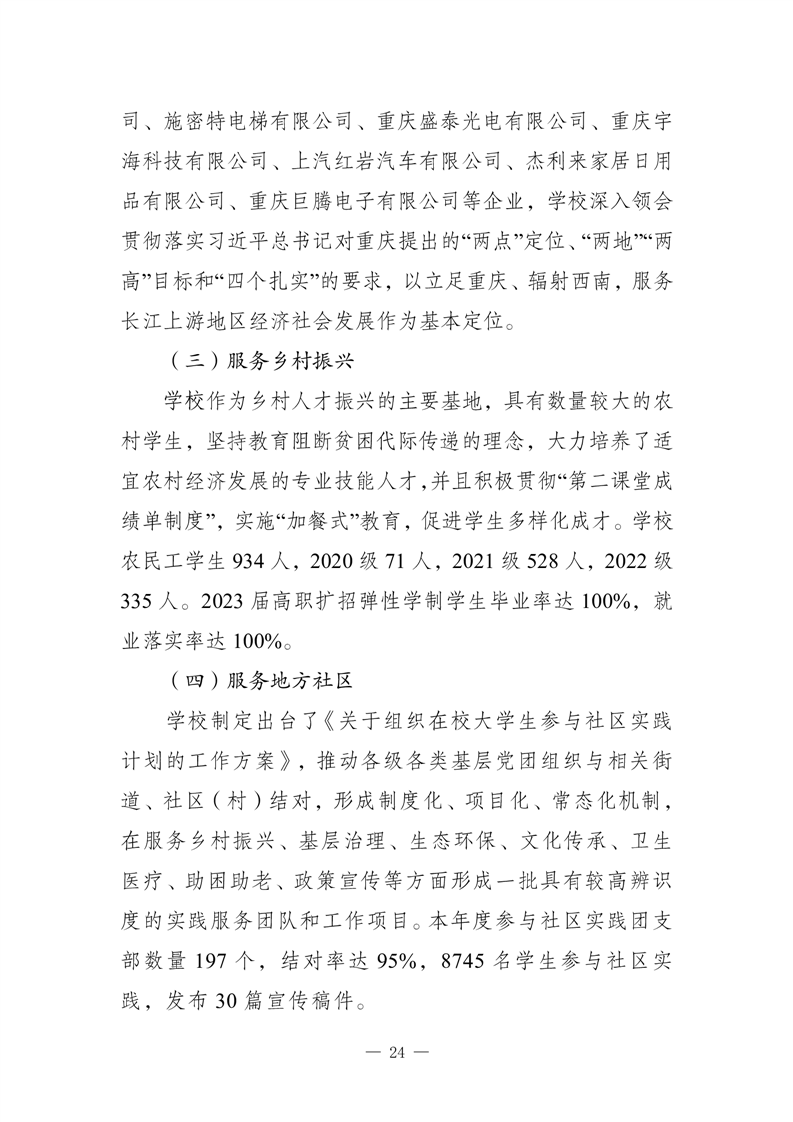 司、施密特电梯有限公司、重庆盛泰光电有限公司、重庆宇海科技有限公司、上汽红岩汽车有限公司、杰利来家居日用品有限公司、重庆巨腾电子有限公司等企业，学校深入领会贯彻落实习近平总书记对重庆提出的“两点”定位、“两地”“两高”目标和“四个扎实”的要求，以立足重庆、辐射西南，服务长江上游地区经济社会发展作为基本定位。

（三）服务乡村振兴

学校作为乡村人才振兴的主要基地，具有数量较大的农村学生，坚持教育阻断贫困代际传递的理念，大力培养了适宜农村经济发展的专业技能人才，并且积极贯彻“第二课堂成绩单制度”，实施“加餐式”教育，促进学生多样化成才。学校农民工学生 934 人，2020 级 71 人，2021 级 528 人，2022 级 335 人。2023 届高职扩招弹性学制学生毕业率达 100%，就业落实率达 100%。

（四）服务地方社区

学校制定出台了《关于组织在校大学生参与社区实践计划的工作方案》，推动各级各类基层党团组织与相关街道、社区（村）结对，形成制度化、项目化、常态化机制，在服务乡村振兴、基层治理、生态环保、文化传承、卫生医疗、助困助老、政策宣传等方面形成一批具有较高辨识度的实践服务团队和工作项目。本年度参与社区实践团支部数量 197 个，结对率达 95%，8745 名学生参与社区实践，发布 30 篇宣传稿件。

— 24 —